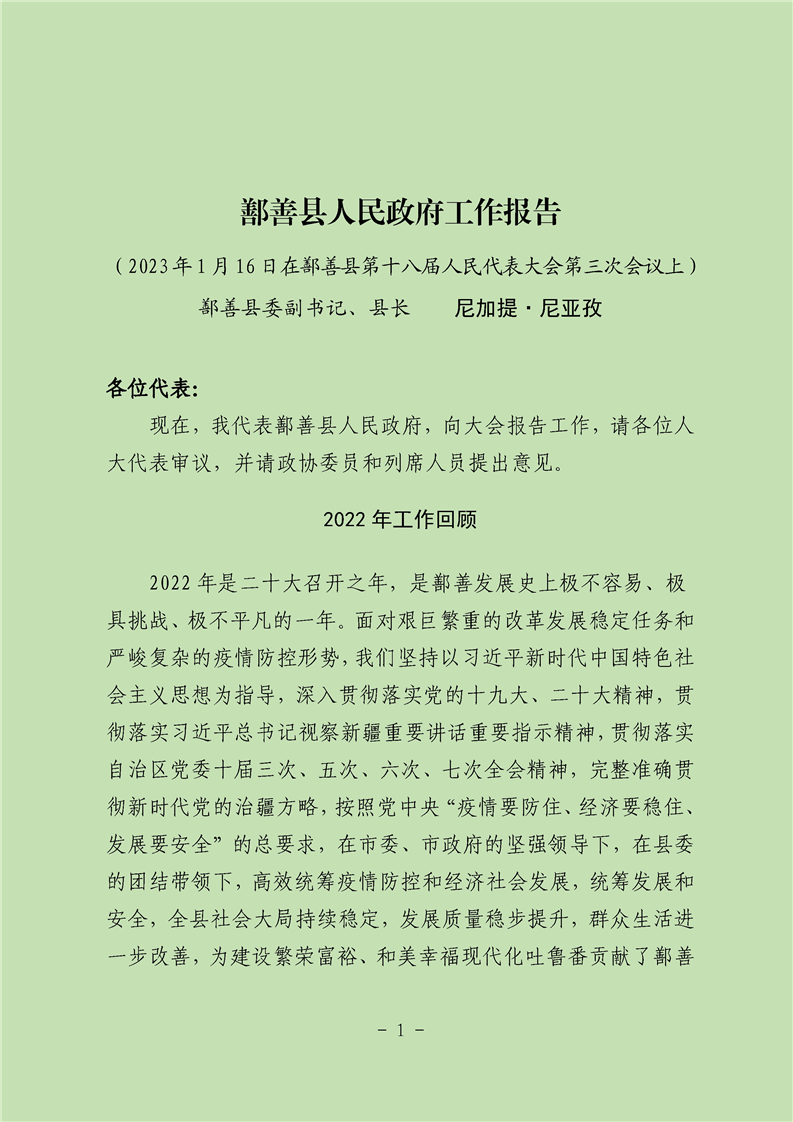 鄯善县人民政府工作报告

（2023年1月16日在鄯善县第十八届人民代表大会第三次会议上）

鄯善县委副书记、县长　　尼加提·尼亚孜

各位代表：

现在，我代表鄯善县人民政府，向大会报告工作，请各位人大代表审议，并请政协委员和列席人员提出意见。

2022年工作回顾

2022年是二十大召开之年，是鄯善发展史上极不容易、极具挑战、极不平凡的一年。面对艰巨繁重的改革发展稳定任务和严峻复杂的疫情防控形势，我们坚持以习近平新时代中国特色社会主义思想为指导，深入贯彻落实党的十九大、二十大精神，贯彻落实习近平总书记视察新疆重要讲话重要指示精神，贯彻落实自治区党委十届三次、五次、六次、七次全会精神，完整准确贯彻新时代党的治疆方略，按照党中央“疫情要防住、经济要稳住、发展要安全”的总要求，在市委、市政府的坚强领导下，在县委的团结带领下，高效统筹疫情防控和经济社会发展，统筹发展和安全，全县社会大局持续稳定，发展质量稳步提升，群众生活进一步改善，为建设繁荣富裕、和美幸福现代化吐鲁番贡献了鄯善

－ 1 －